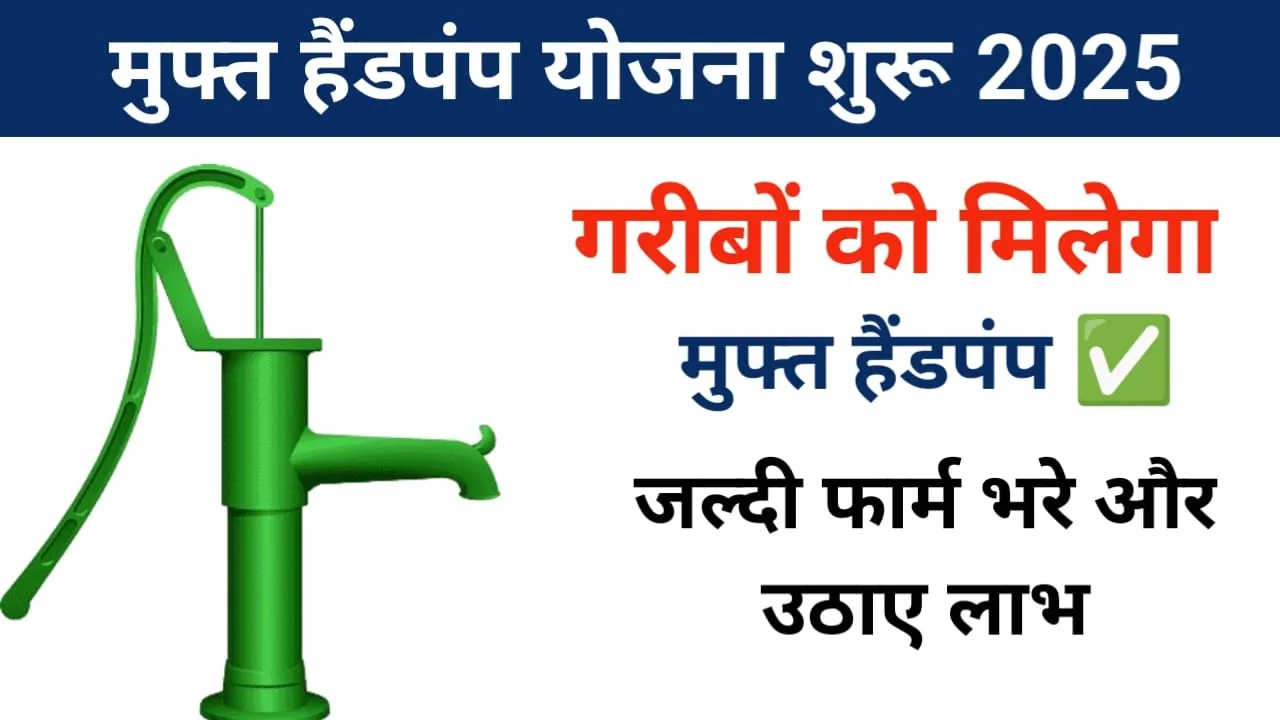 मुफ्त हैंडपंप योजना शुरू 2025

गरीबों को मिलेगा

मुफ्त हैंडपंप ✅

जल्दी फार्म भरे और उठाए लाभ